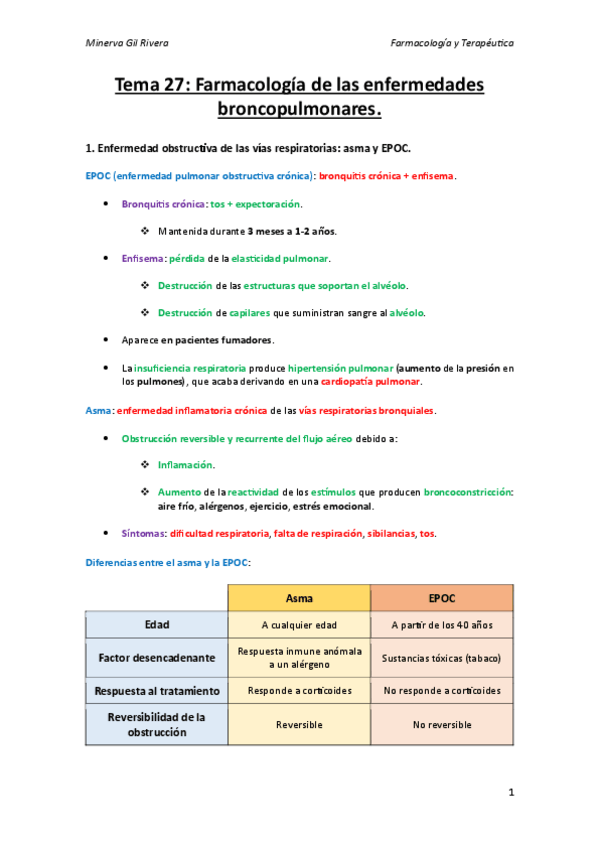 Minerva Gil Rivera

Farmacología y Terapéutica

Tema 27: Farmacología de las enfermedades broncopulmonares.

1. Enfermedad obstructiva de las vías respiratorias: asma y EPOC.

EPOC (enfermedad pulmonar obstructiva crónica): bronquitis crónica + enfisema.

• Bronquitis crónica: tos + expectoración.

❖ Mantenida durante 3 meses a 1-2 años.

• Enfisema: pérdida de la elasticidad pulmonar.

❖ Destrucción de las estructuras que soportan el alvéolo.

❖ Destrucción de capilares que suministran sangre al alvéolo.

• Aparece en pacientes fumadores.

• La insuficiencia respiratoria produce hipertensión pulmonar (aumento de la presión en los pulmones), que acaba derivando en una cardiopatía pulmonar.

Asma: enfermedad inflamatoria crónica de las vías respiratorias bronquiales.

• Obstrucción reversible y recurrente del flujo aéreo debido a:

❖ Inflamación.

❖ Aumento de la reactividad de los estímulos que producen broncoconstricción: aire frío, alérgenos, ejercicio, estrés emocional.

• Síntomas: dificultad respiratoria, falta de respiración, sibilancias, tos.

Diferencias entre el asma y la EPOC:

| | Asma | EPOC |
|---|---|---|
| Edad | A cualquier edad | A partir de los 40 años |
| Factor desencadenante | Respuesta inmune anómala a un alérgeno | Sustancias tóxicas (tabaco) |
| Respuesta al tratamiento | Responde a corticoides | No responde a corticoides |
| Reversibilidad de la obstrucción | Reversible | No reversible |

1